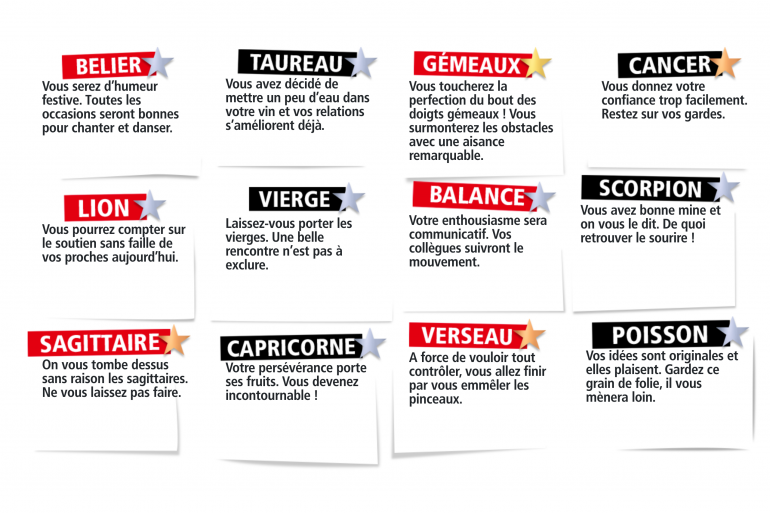 BELIER
Vous serez d'humeur festive. Toutes les occasions seront bonnes pour chanter et danser.

TAUREAU
Vous avez décidé de mettre un peu d'eau dans votre vin et vos relations s'améliorent déjà.

GÉMEAUX
Vous toucherez la perfection du bout des doigts gémeaux ! Vous surmonterez les obstacles avec une aisance remarquable.

CANCER
Vous donnez votre confiance trop facilement. Restez sur vos gardes.

LION
Vous pourrez compter sur le soutien sans faille de vos proches aujourd'hui.

VIERGE
Laissez-vous porter les vierges. Une belle rencontre n'est pas à exclure.

BALANCE
Votre enthousiasme sera communicatif. Vos collègues suivront le mouvement.

SCORPION
Vous avez bonne mine et on vous le dit. De quoi retrouver le sourire !

SAGITTAIRE
On vous tombe dessus sans raison les sagittaires. Ne vous laissez pas faire.

CAPRICORNE
Votre persévérance porte ses fruits. Vous devenez incontournable !

VERSEAU
A force de vouloir tout contrôler, vous allez finir par vous emmêler les pinceaux.

POISSON
Vos idées sont originales et elles plaisent. Gardez ce grain de folie, il vous mènera loin.